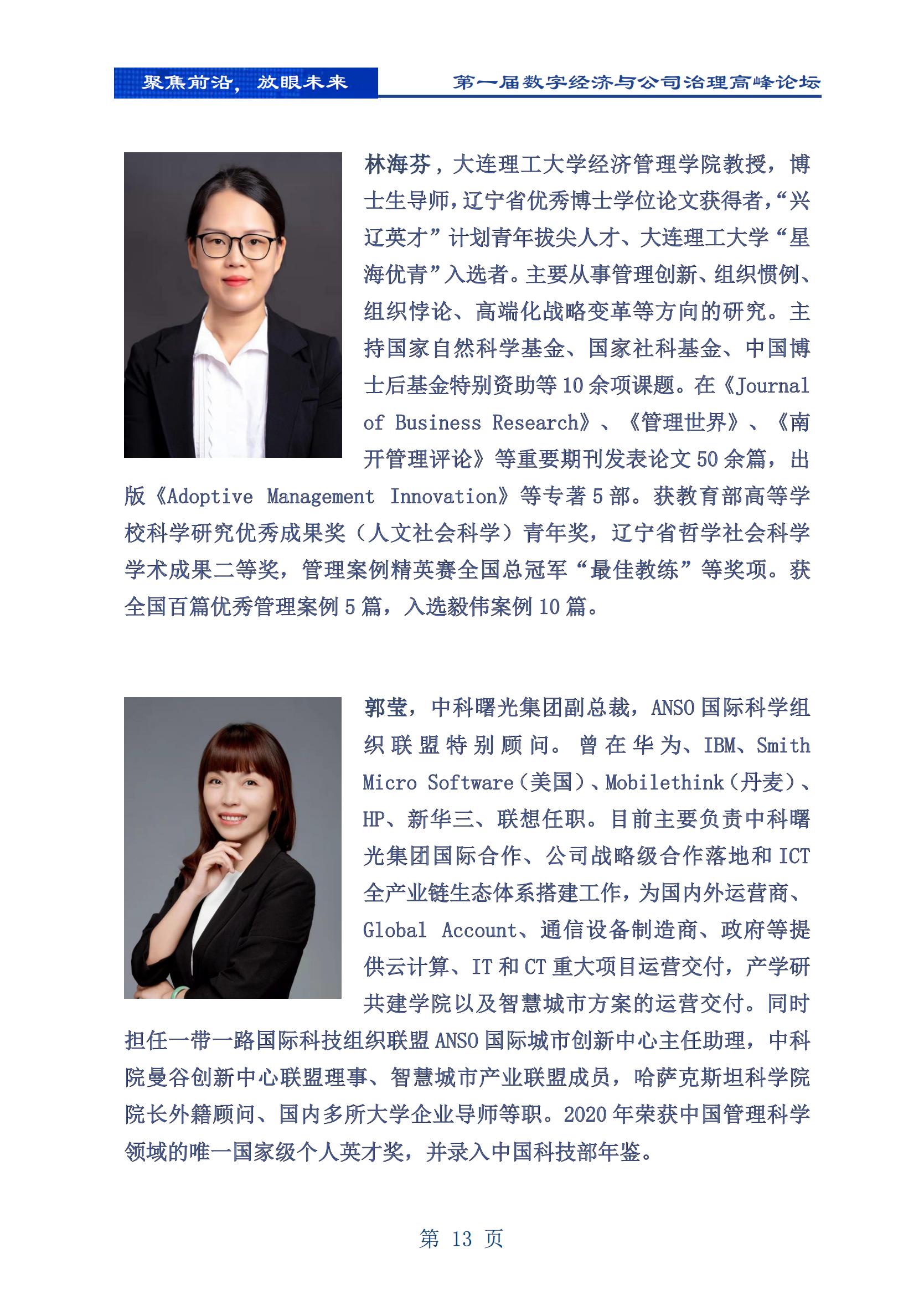 聚焦前沿，放眼未来

第一届数字经济与公司治理高峰论坛

林海芬，大连理工大学经济管理学院教授，博士生导师，辽宁省优秀博士学位论文获得者，“兴辽英才”计划青年拔尖人才、大连理工大学“星海优青”入选者。主要从事管理创新、组织惯例、组织悖论、高端化战略变革等方向的研究。主持国家自然科学基金、国家社科基金、中国博士后基金特别资助等 10 余项课题。在《Journal of Business Research》、《管理世界》、《南开管理评论》等重要期刊发表论文 50 余篇，出版《Adoptive Management Innovation》等专著 5 部。获教育部高等学校科学研究优秀成果奖（人文社会科学）青年奖，辽宁省哲学社会科学学术成果二等奖，管理案例精英赛全国总冠军“最佳教练”等奖项。获全国百篇优秀管理案例 5 篇，入选毅伟案例 10 篇。

郭莹，中科曙光集团副总裁，ANSO 国际科学组织联盟特别顾问。曾在华为、IBM、Smith Micro Software（美国）、Mobilethink（丹麦）、HP、新华三、联想任职。目前主要负责中科曙光集团国际合作、公司战略级合作落地和 ICT 全产业链生态体系搭建工作，为国内外运营商、Global Account、通信设备制造商、政府等提供云计算、IT 和 CT 重大项目运营交付，产学研共建学院以及智慧城市方案的运营交付。同时担任一带一路国际科技组织联盟 ANSO 国际城市创新中心主任助理，中科院曼谷创新中心联盟理事、智慧城市产业联盟成员，哈萨克斯坦科学院院长外籍顾问、国内多所大学企业导师等职。2020 年荣获中国管理科学领域的唯一国家级个人英才奖，并录入中国科技部年鉴。

第 13 页